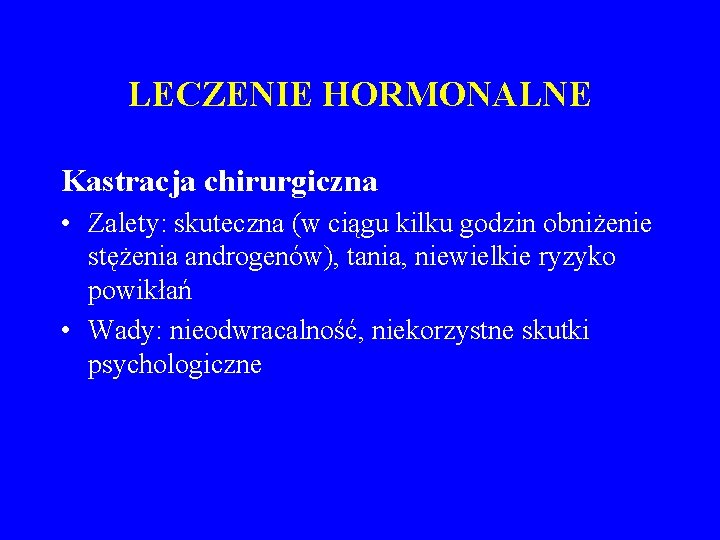 LECZENIE HORMONALNE

Kastracja chirurgiczna

• Zalety: skuteczna (w ciągu kilku godzin obniżenie stężenia androgenów), tania, niewielkie ryzyko powikłań

• Wady: nieodwracalność, niekorzystne skutki psychologiczne